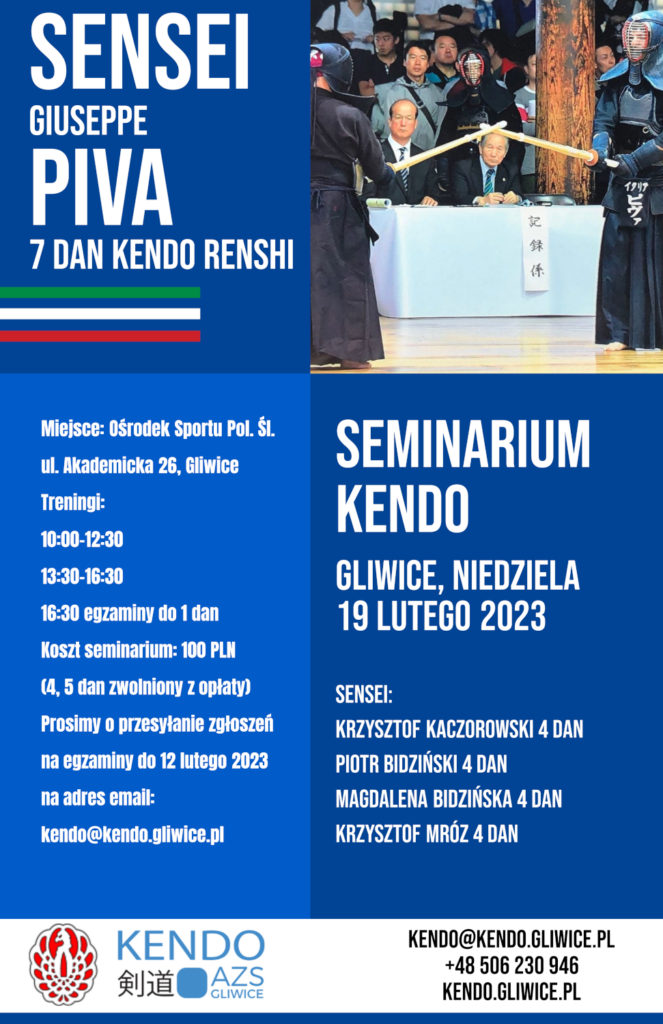 SENSEI
GIUSEPPE
PIVA
7 DAN KENDO RENSHI

記録係

Miejsce: Ośrodek Sportu Pol. Śl.
ul. Akademicka 26, Gliwice
Treningi:
10:00-12:30
13:30-16:30
16:30 egzaminy do 1 dan
Koszt seminarium: 100 PLN
(4, 5 dan zwolniony z opłaty)
Prosimy o przesyłanie zgłoszeń na egzaminy do 12 lutego 2023 na adres email:
kendo@kendo.gliwice.pl

SEMINARIUM
KENDO

GLIWICE, NIEDZIELA
19 LUTEGO 2023

SENSEI:
KRZYSZTOF KACZOROWSKI 4 DAN
PIOTR BIDZIŃSKI 4 DAN
MAGDALENA BIDZIŃSKA 4 DAN
KRZYSZTOF MRÓZ 4 DAN

KENDO
剣道 AZS GLIWICE

KENDO@KENDO.GLIWICE.PL
+48 506 230 946
KENDO.GLIWICE.PL